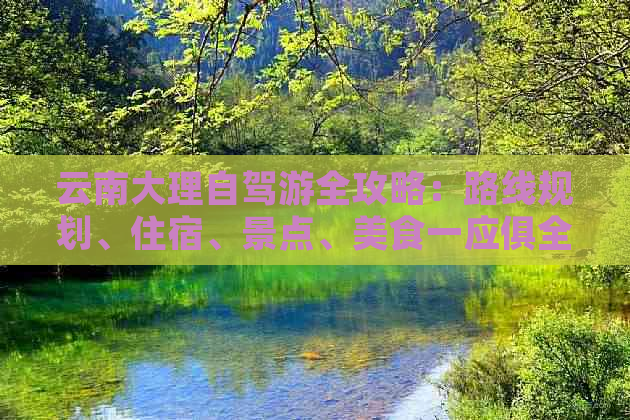 云南大理自驾游全攻略：路线规划、住宿、景点、美食一应俱全